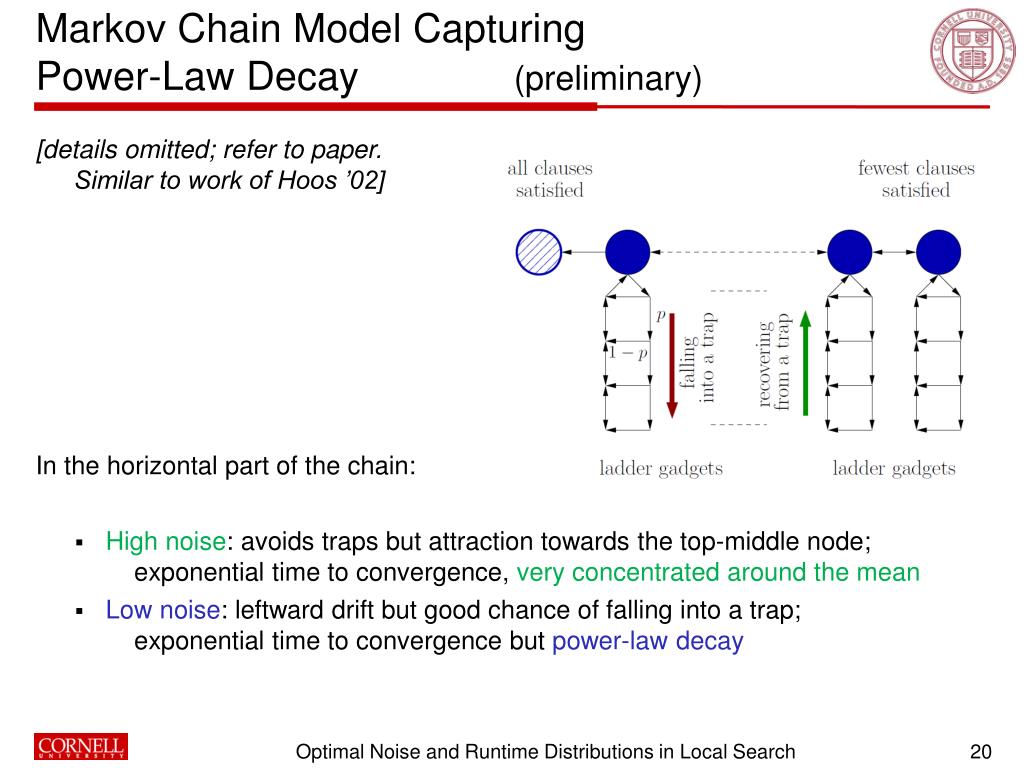 Markov Chain Model Capturing
Power-Law Decay (preliminary)

CORNELL UNIVERSITY FOUNDED A.D. 1865

[details omitted; refer to paper.
Similar to work of Hoos '02]

all clauses satisfied

fewest clauses satisfied

$p$

$1-p$

falling into a trap

recovering from a trap

ladder gadgets

ladder gadgets

In the horizontal part of the chain:

▪ High noise: avoids traps but attraction towards the top-middle node; exponential time to convergence, very concentrated around the mean

▪ Low noise: leftward drift but good chance of falling into a trap; exponential time to convergence but power-law decay

CORNELL UNIVERSITY

Optimal Noise and Runtime Distributions in Local Search

20